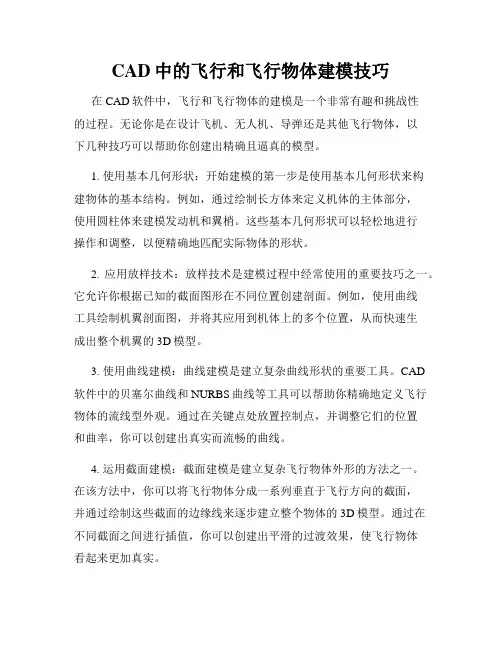 CAD 中的飞行和飞行物体建模技巧

在 CAD 软件中，飞行和飞行物体的建模是一个非常有趣和挑战性的过程。无论你是在设计飞机、无人机、导弹还是其他飞行物体，以下几种技巧可以帮助你创建出精确且逼真的模型。

1. 使用基本几何形状：开始建模的第一步是使用基本几何形状来构建物体的基本结构。例如，通过绘制长方体来定义机体的主体部分，使用圆柱体来建模发动机和翼梢。这些基本几何形状可以轻松地进行操作和调整，以便精确地匹配实际物体的形状。

2. 应用放样技术：放样技术是建模过程中经常使用的重要技巧之一。它允许你根据已知的截面图形在不同位置创建剖面。例如，使用曲线工具绘制机翼剖面图，并将其应用到机体上的多个位置，从而快速生成出整个机翼的 3D 模型。

3. 使用曲线建模：曲线建模是建立复杂曲线形状的重要工具。CAD 软件中的贝塞尔曲线和 NURBS 曲线等工具可以帮助你精确地定义飞行物体的流线型外观。通过在关键点处放置控制点，并调整它们的位置和曲率，你可以创建出真实而流畅的曲线。

4. 运用截面建模：截面建模是建立复杂飞行物体外形的方法之一。在该方法中，你可以将飞行物体分成一系列垂直于飞行方向的截面，并通过绘制这些截面的边缘线来逐步建立整个物体的 3D 模型。通过在不同截面之间进行插值，你可以创建出平滑的过渡效果，使飞行物体看起来更加真实。